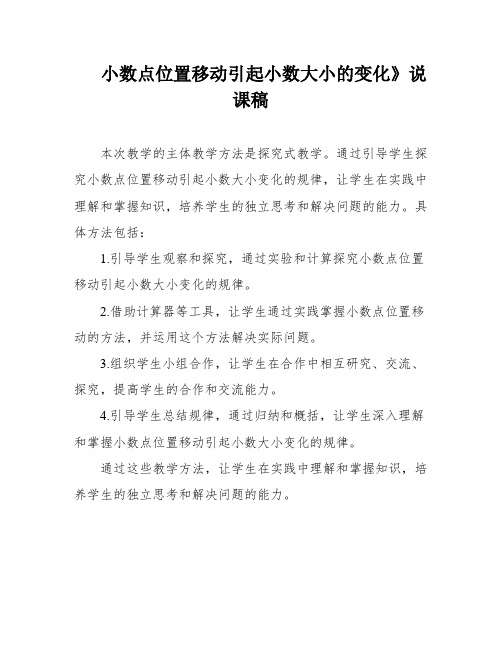 小数点位置移动引起小数大小的变化》说课稿

本次教学的主体教学方法是探究式教学。通过引导学生探究小数点位置移动引起小数大小变化的规律，让学生在实践中理解和掌握知识，培养学生的独立思考和解决问题的能力。具体方法包括：

1.引导学生观察和探究，通过实验和计算探究小数点位置移动引起小数大小变化的规律。

2.借助计算器等工具，让学生通过实践掌握小数点位置移动的方法，并运用这个方法解决实际问题。

3.组织学生小组合作，让学生在合作中相互研究、交流、探究，提高学生的合作和交流能力。

4.引导学生总结规律，通过归纳和概括，让学生深入理解和掌握小数点位置移动引起小数大小变化的规律。

通过这些教学方法，让学生在实践中理解和掌握知识，培养学生的独立思考和解决问题的能力。